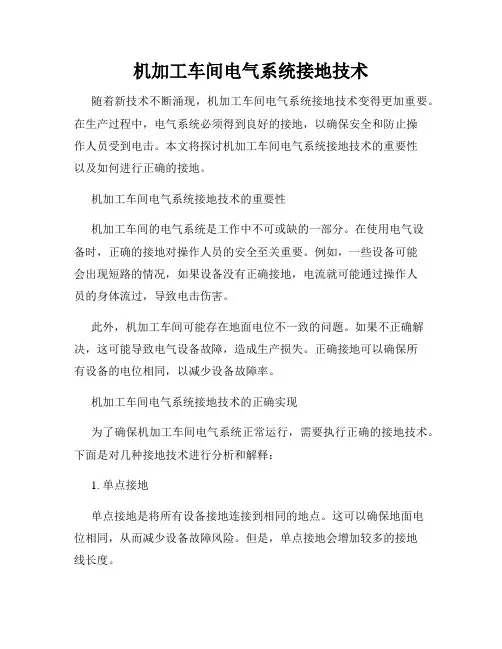 机加工车间电气系统接地技术

随着新技术不断涌现，机加工车间电气系统接地技术变得更加重要。在生产过程中，电气系统必须得到良好的接地，以确保安全和防止操作人员受到电击。本文将探讨机加工车间电气系统接地技术的重要性以及如何进行正确的接地。

机加工车间电气系统接地技术的重要性

机加工车间的电气系统是工作中不可或缺的一部分。在使用电气设备时，正确的接地对操作人员的安全至关重要。例如，一些设备可能会出现短路的情况，如果设备没有正确接地，电流就可能通过操作人员的身体流过，导致电击伤害。

此外，机加工车间可能存在地面电位不一致的问题。如果不正确解决，这可能导致电气设备故障，造成生产损失。正确接地可以确保所有设备的电位相同，以减少设备故障率。

机加工车间电气系统接地技术的正确实现

为了确保机加工车间电气系统正常运行，需要执行正确的接地技术。下面是对几种接地技术进行分析和解释：

1. 单点接地

单点接地是将所有设备接地连接到相同的地点。这可以确保地面电位相同，从而减少设备故障风险。但是，单点接地会增加较多的接地线长度。